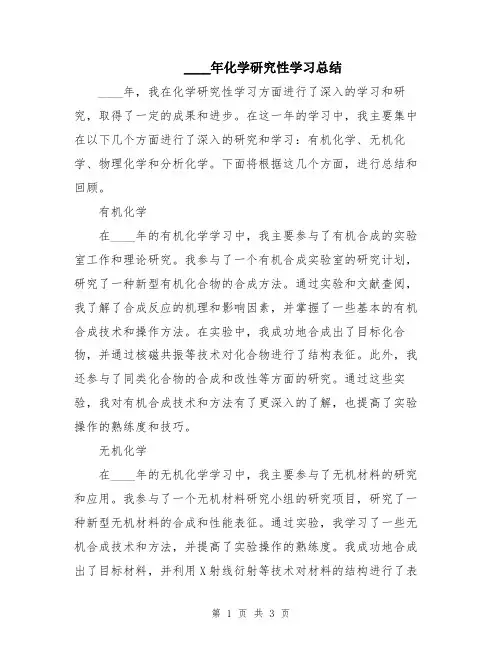 ____年化学研究性学习总结

____年，我在化学研究性学习方面进行了深入的学习和研究，取得了一定的成果和进步。在这一年的学习中，我主要集中在以下几个方面进行了深入的研究和学习：有机化学、无机化学、物理化学和分析化学。下面将根据这几个方面，进行总结和回顾。

有机化学

在____年的有机化学学习中，我主要参与了有机合成的实验室工作和理论研究。我参与了一个有机合成实验室的研究计划，研究了一种新型有机化合物的合成方法。通过实验和文献查阅，我了解了合成反应的机理和影响因素，并掌握了一些基本的有机合成技术和操作方法。在实验中，我成功地合成出了目标化合物，并通过核磁共振等技术对化合物进行了结构表征。此外，我还参与了同类化合物的合成和改性等方面的研究。通过这些实验，我对有机合成技术和方法有了更深入的了解，也提高了实验操作的熟练度和技巧。

无机化学

在____年的无机化学学习中，我主要参与了无机材料的研究和应用。我参与了一个无机材料研究小组的研究项目，研究了一种新型无机材料的合成和性能表征。通过实验，我学习了一些无机合成技术和方法，并提高了实验操作的熟练度。我成功地合成出了目标材料，并利用X射线衍射等技术对材料的结构进行了表

第 1 页 共 3 页